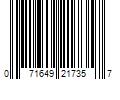 0 71649 21735 7